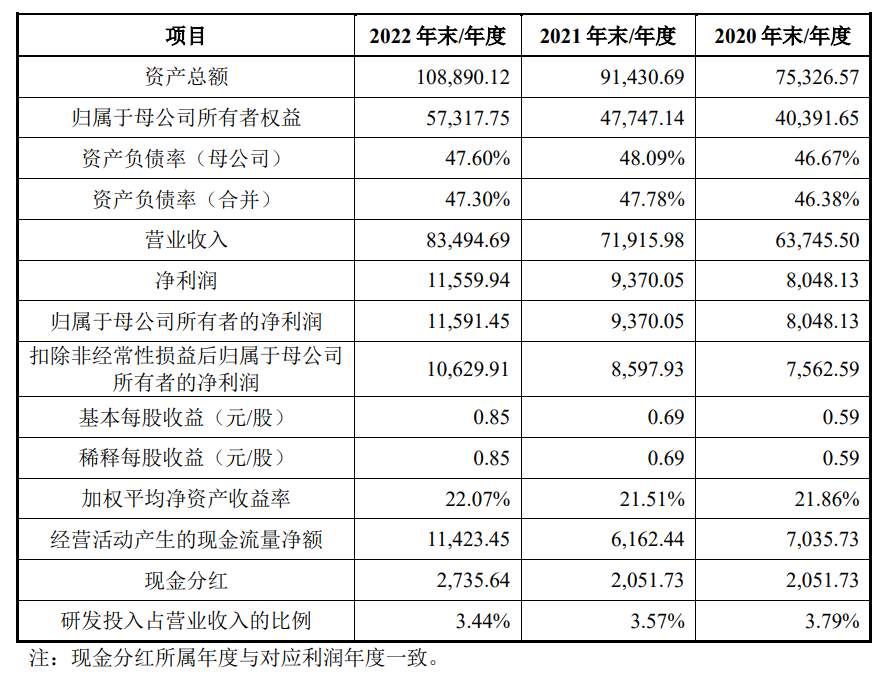 | 项目 | 2022 年末/年度 | 2021 年末/年度 | 2020 年末/年度 |
|---|---|---|---|
| 资产总额 | 108,890.12 | 91,430.69 | 75,326.57 |
| 归属于母公司所有者权益 | 57,317.75 | 47,747.14 | 40,391.65 |
| 资产负债率（母公司） | 47.60% | 48.09% | 46.67% |
| 资产负债率（合并） | 47.30% | 47.78% | 46.38% |
| 营业收入 | 83,494.69 | 71,915.98 | 63,745.50 |
| 净利润 | 11,559.94 | 9,370.05 | 8,048.13 |
| 归属于母公司所有者的净利润 | 11,591.45 | 9,370.05 | 8,048.13 |
| 扣除非经常性损益后归属于母公司所有者的净利润 | 10,629.91 | 8,597.93 | 7,562.59 |
| 基本每股收益（元/股） | 0.85 | 0.69 | 0.59 |
| 稀释每股收益（元/股） | 0.85 | 0.69 | 0.59 |
| 加权平均净资产收益率 | 22.07% | 21.51% | 21.86% |
| 经营活动产生的现金流量净额 | 11,423.45 | 6,162.44 | 7,035.73 |
| 现金分红 | 2,735.64 | 2,051.73 | 2,051.73 |
| 研发投入占营业收入的比例 | 3.44% | 3.57% | 3.79% |

注：现金分红所属年度与对应利润年度一致。